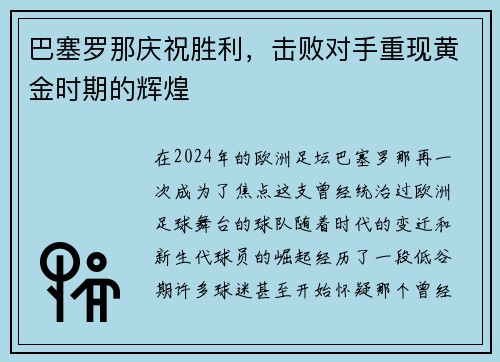 巴塞罗那庆祝胜利，击败对手重现黄金时期的辉煌

在2024年的欧洲足坛巴塞罗那再一次成为了焦点这支曾经统治过欧洲足球舞台的球队随着时代的变迁和新生代球员的崛起经历了一段低谷期许多球迷甚至开始怀疑那个曾经